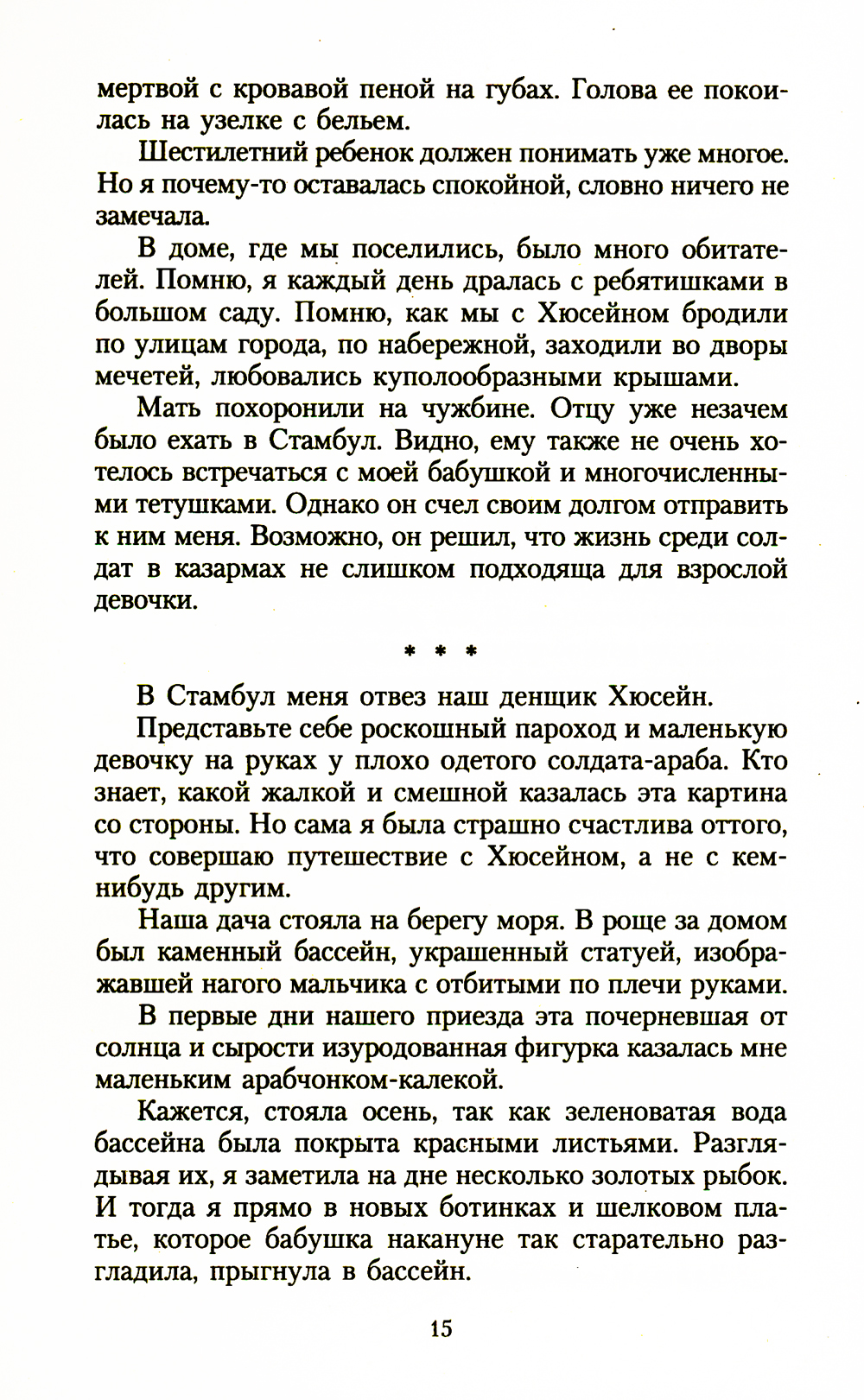 мертвой с кровавой пеной на губах. Голова ее покоилась на узелке с бельем.

Шестилетний ребенок должен понимать уже многое. Но я почему-то оставалась спокойной, словно ничего не замечала.

В доме, где мы поселились, было много обитателей. Помню, я каждый день дралась с ребятишками в большом саду. Помню, как мы с Хюсейном бродили по улицам города, по набережной, заходили во дворы мечетей, любовались куполообразными крышами.

Мать похоронили на чужбине. Отцу уже незачем было ехать в Стамбул. Видно, ему также не очень хотелось встречаться с моей бабушкой и многочисленными тетушками. Однако он счел своим долгом отправить к ним меня. Возможно, он решил, что жизнь среди солдат в казармах не слишком подходяща для взрослой девочки.

* * *

В Стамбул меня отвез наш денщик Хюсейн.

Представьте себе роскошный пароход и маленькую девочку на руках у плохо одетого солдата-араба. Кто знает, какой жалкой и смешной казалась эта картина со стороны. Но сама я была страшно счастлива оттого, что совершаю путешествие с Хюсейном, а не с кем-нибудь другим.

Наша дача стояла на берегу моря. В роще за домом был каменный бассейн, украшенный статуей, изображавшей нагого мальчика с отбитыми по плечи руками.

В первые дни нашего приезда эта почерневшая от солнца и сырости изуродованная фигурка казалась мне маленьким арабчонком-калекой.

Кажется, стояла осень, так как зеленоватая вода бассейна была покрыта красными листьями. Разглядывая их, я заметила на дне несколько золотых рыбок. И тогда я прямо в новых ботинках и шелковом платье, которое бабушка накануне так старательно разгладила, прыгнула в бассейн.

15